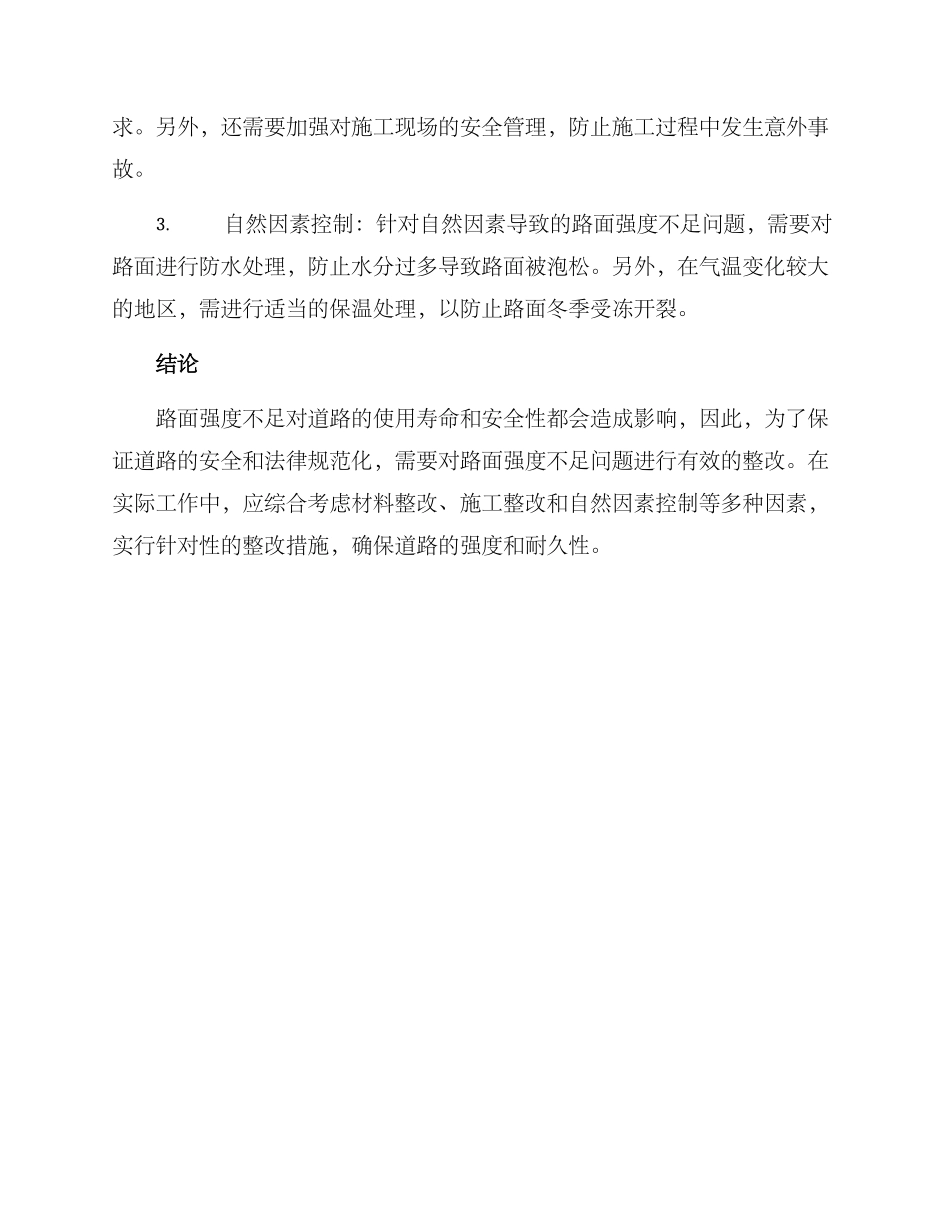 求。另外，还需要加强对施工现场的安全管理，防止施工过程中发生意外事故。

3. 自然因素控制：针对自然因素导致的路面强度不足问题，需要对路面进行防水处理，防止水分过多导致路面被泡松。另外，在气温变化较大的地区，需进行适当的保温处理，以防止路面冬季受冻开裂。

结论

路面强度不足对道路的使用寿命和安全性都会造成影响，因此，为了保证道路的安全和法律规范化，需要对路面强度不足问题进行有效的整改。在实际工作中，应综合考虑材料整改、施工整改和自然因素控制等多种因素，实行针对性的整改措施，确保道路的强度和耐久性。